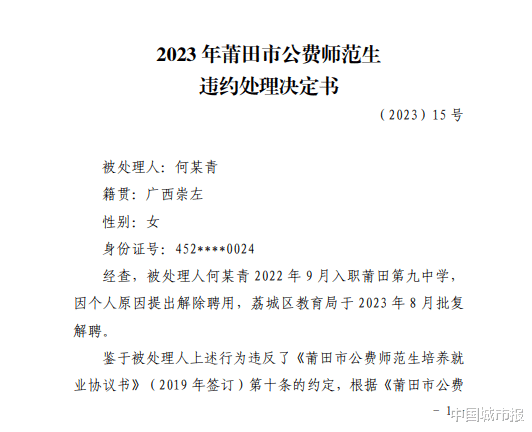 2023 年莆田市公费师范生
违约处理决定书

（2023）15 号

被处理人：何某青

籍贯：广西崇左

性别：女

身份证号：452****0024

经查，被处理人何某青 2022 年 9 月入职莆田第九中学，因个人原因提出解除聘用，荔城区教育局于 2023 年 8 月批复解聘。

鉴于被处理人上述行为违反了《莆田市公费师范生培养就业协议书》（2019 年签订）第十条的约定，根据《莆田市公费

- 1

中国城市报